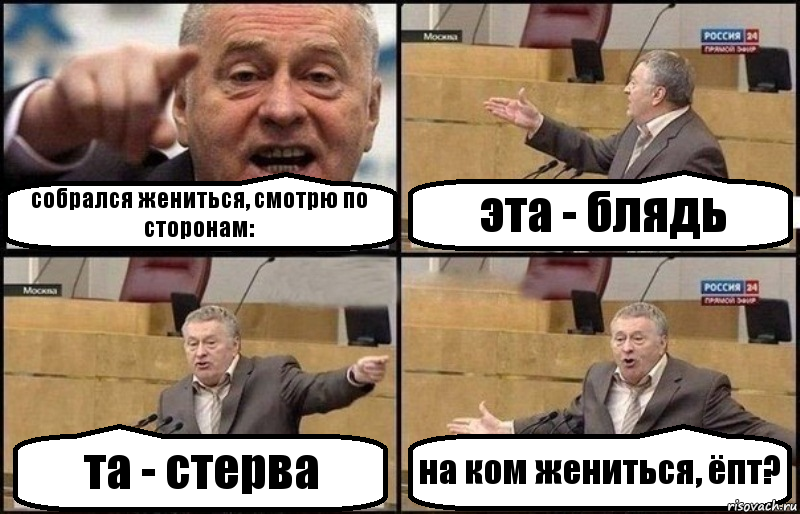 собрался жениться, смотрю по сторонам:

Москва

РОССИЯ 24
ПРЯМОЙ ЭФИР

эта - блядь

Москва

та - стерва

РОССИЯ 24
ПРЯМОЙ ЭФИР

на ком жениться, ёпт?

risovach.ru